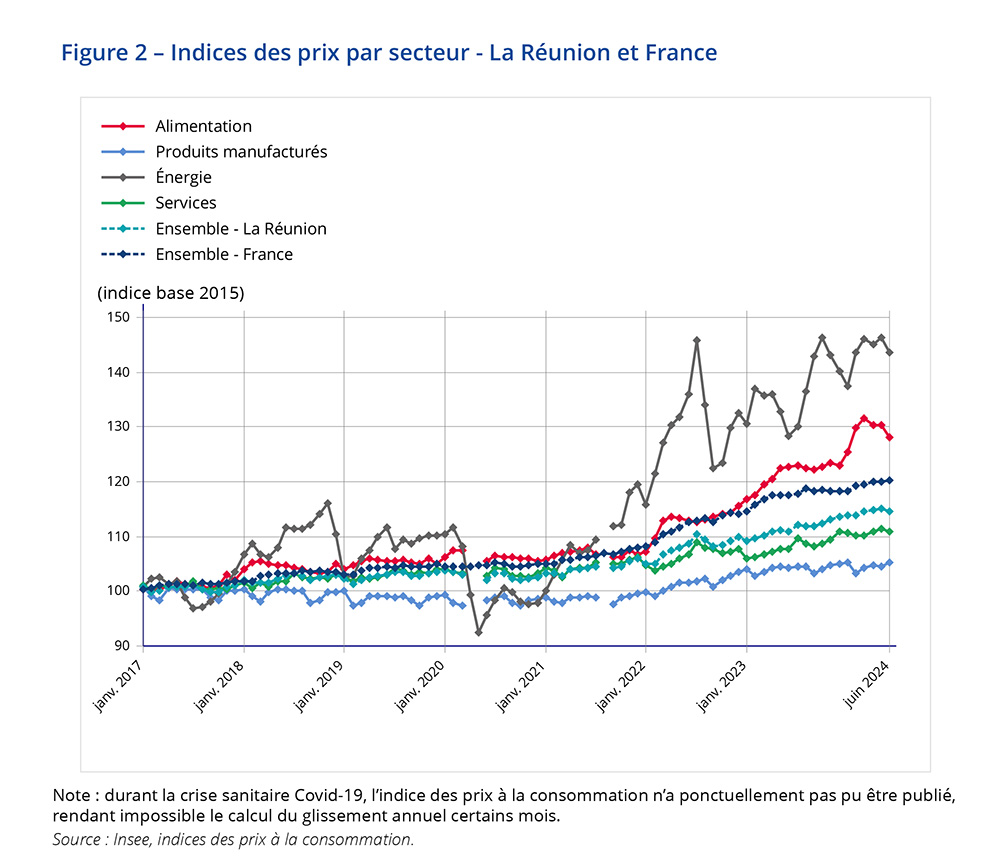 Figure 2 – Indices des prix par secteur - La Réunion et France

Alimentation
Produits manufacturés
Énergie
Services
Ensemble - La Réunion
Ensemble - France

(indice base 2015)

150
140
130
120
110
100
90

janv. 2017
janv. 2018
janv. 2019
janv. 2020
janv. 2021
janv. 2022
janv. 2023
juin 2024

Note : durant la crise sanitaire Covid-19, l'indice des prix à la consommation n'a ponctuellement pas pu être publié, rendant impossible le calcul du glissement annuel certains mois.
Source : Insee, indices des prix à la consommation.